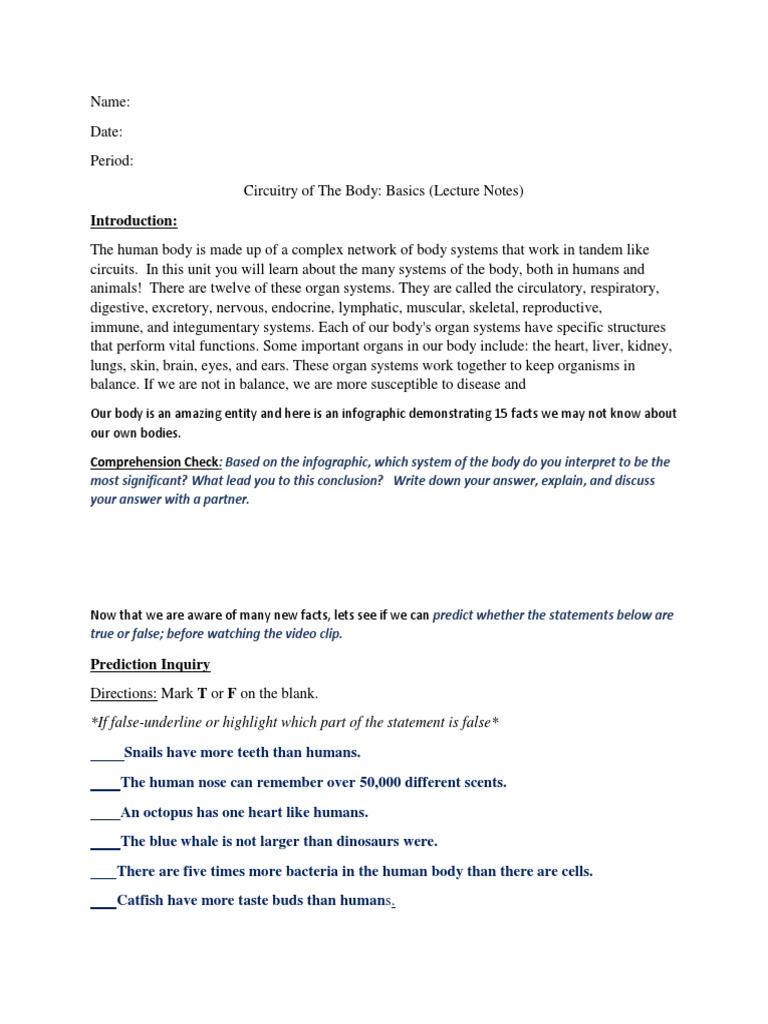 Name:

Date:

Period:

Circuitry of The Body: Basics (Lecture Notes)

Introduction:

The human body is made up of a complex network of body systems that work in tandem like circuits. In this unit you will learn about the many systems of the body, both in humans and animals! There are twelve of these organ systems. They are called the circulatory, respiratory, digestive, excretory, nervous, endocrine, lymphatic, muscular, skeletal, reproductive, immune, and integumentary systems. Each of our body's organ systems have specific structures that perform vital functions. Some important organs in our body include: the heart, liver, kidney, lungs, skin, brain, eyes, and ears. These organ systems work together to keep organisms in balance. If we are not in balance, we are more susceptible to disease and

Our body is an amazing entity and here is an infographic demonstrating 15 facts we may not know about our own bodies.

Comprehension Check: Based on the infographic, which system of the body do you interpret to be the most significant? What lead you to this conclusion? Write down your answer, explain, and discuss your answer with a partner.

Now that we are aware of many new facts, lets see if we can predict whether the statements below are true or false; before watching the video clip.

Prediction Inquiry

Directions: Mark T or F on the blank.

*If false-underline or highlight which part of the statement is false*

_____Snails have more teeth than humans.

____The human nose can remember over 50,000 different scents.

____An octopus has one heart like humans.

____The blue whale is not larger than dinosaurs were.

___There are five times more bacteria in the human body than there are cells.

___Catfish have more taste buds than humans.